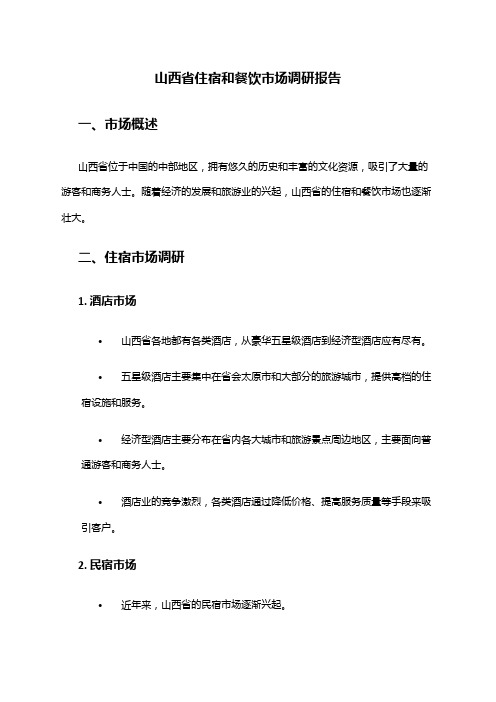 山西省住宿和餐饮市场调研报告

一、市场概述

山西省位于中国的中部地区，拥有悠久的历史和丰富的文化资源，吸引了大量的游客和商务人士。随着经济的发展和旅游业的兴起，山西省的住宿和餐饮市场也逐渐壮大。

二、住宿市场调研

1. 酒店市场

• 山西省各地都有各类酒店，从豪华五星级酒店到经济型酒店应有尽有。

• 五星级酒店主要集中在省会太原市和大部分的旅游城市，提供高档的住宿设施和服务。

• 经济型酒店主要分布在省内各大城市和旅游景点周边地区，主要面向普通游客和商务人士。

• 酒店业的竞争激烈，各类酒店通过降低价格、提高服务质量等手段来吸引客户。

2. 民宿市场

• 近年来，山西省的民宿市场逐渐兴起。